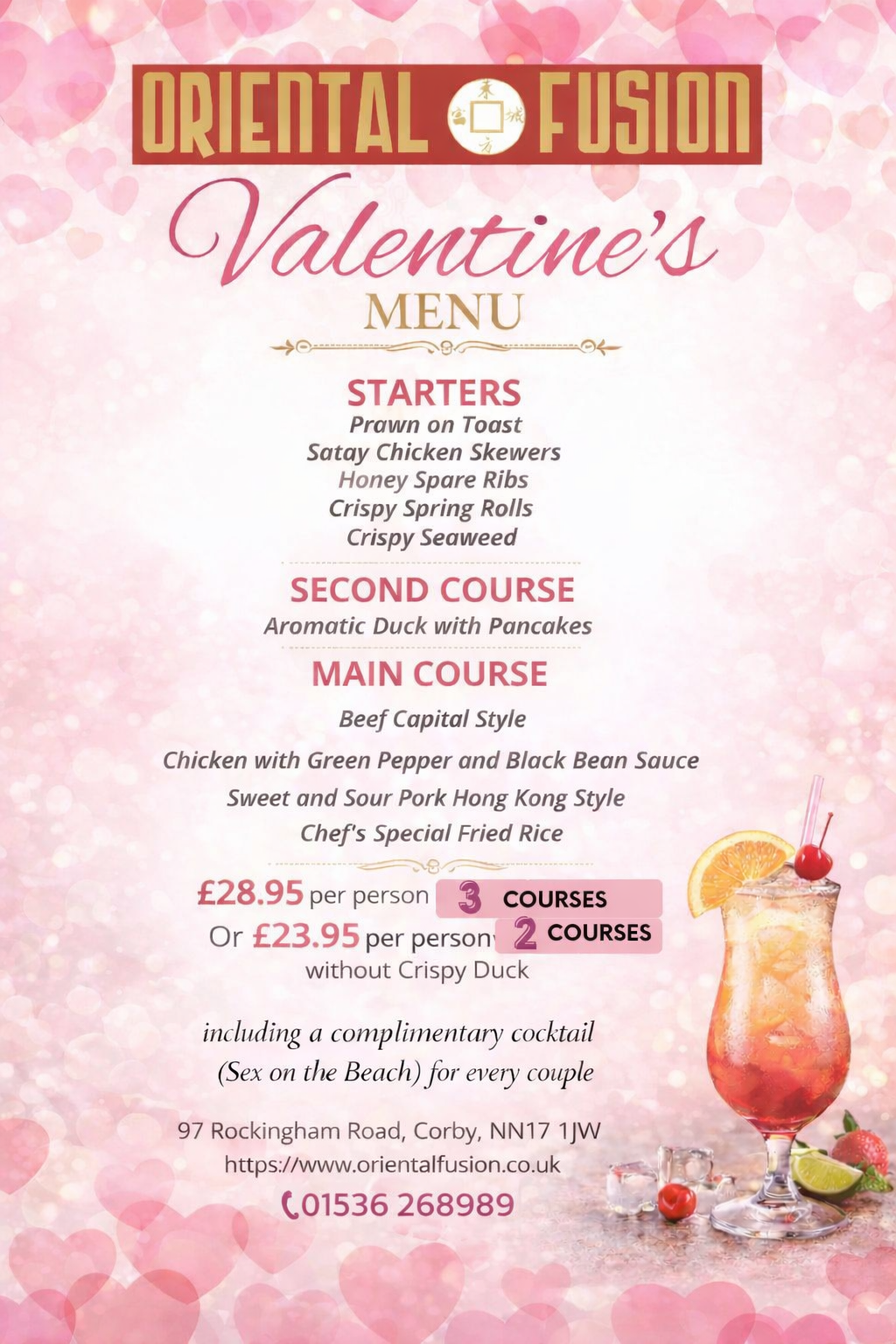 ORIENTAL FUSION

Valentine's
MENU

STARTERS
Prawn on Toast
Satay Chicken Skewers
Honey Spare Ribs
Crispy Spring Rolls
Crispy Seaweed

SECOND COURSE
Aromatic Duck with Pancakes

MAIN COURSE
Beef Capital Style
Chicken with Green Pepper and Black Bean Sauce
Sweet and Sour Pork Hong Kong Style
Chef's Special Fried Rice

£28.95 per person 3 COURSES
Or £23.95 per person 2 COURSES
without Crispy Duck

including a complimentary cocktail (Sex on the Beach) for every couple

97 Rockingham Road, Corby, NN17 1JW
https://www.orientalfusion.co.uk
01536 268989